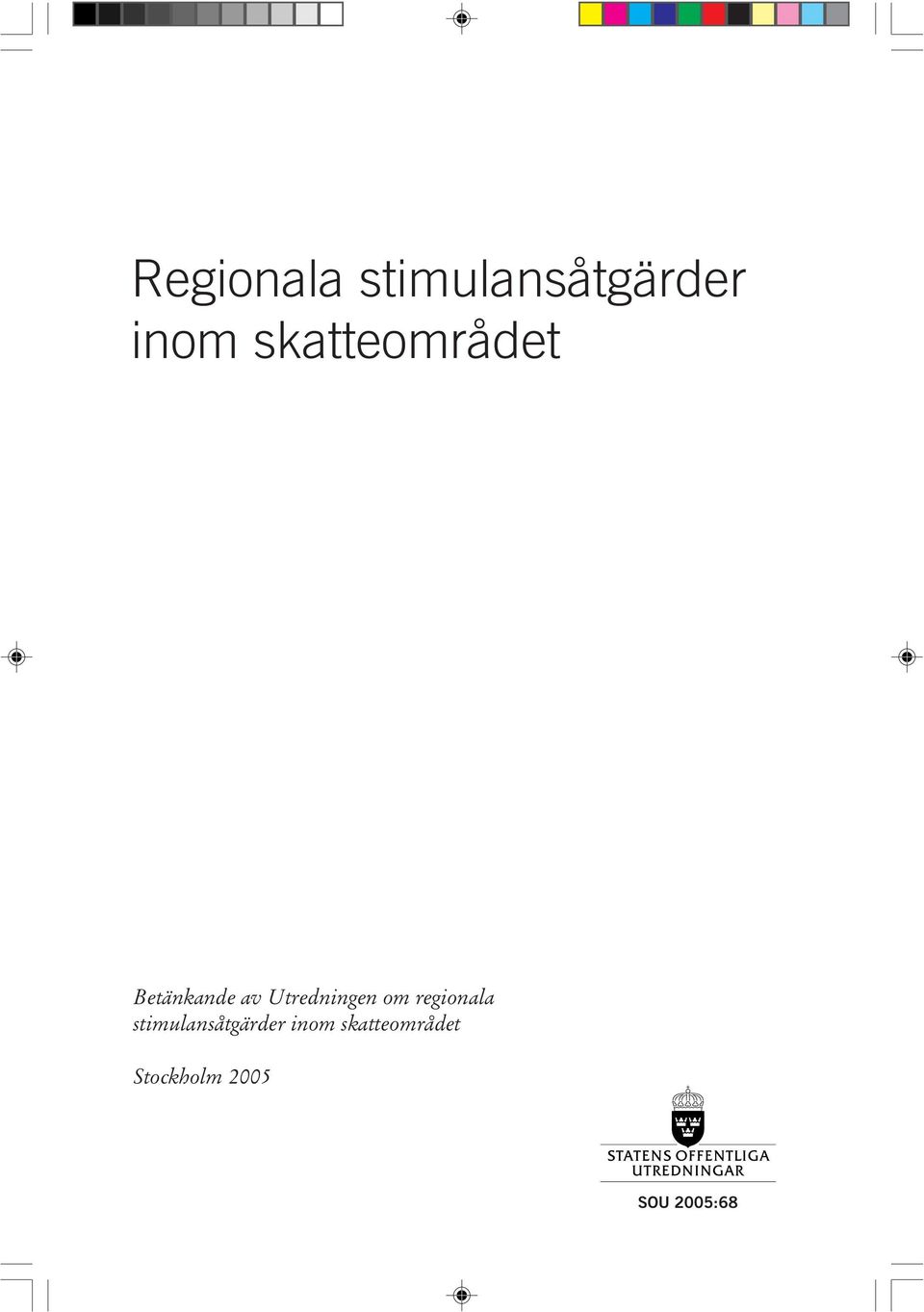 Regionala stimulansåtgärder inom skatteområdet

Betänkande av Utredningen om regionala stimulansåtgärder inom skatteområdet

Stockholm 2005

STATENS OFFENTLIGA UTREDNINGAR

SOU 2005:68